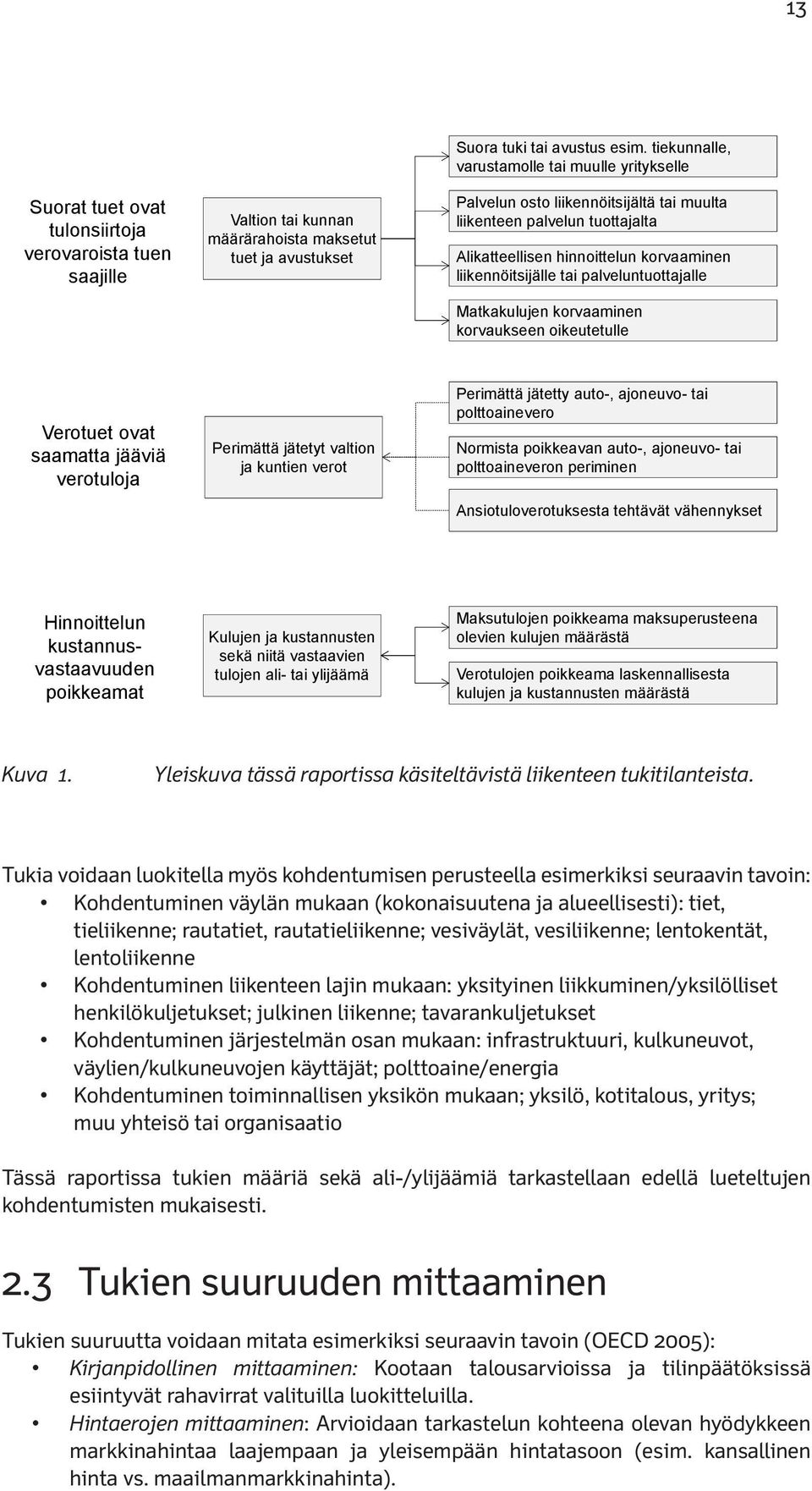 13

Suorat tuet ovat tulonsiirtoja verovaroista tuen saajille

Valtion tai kunnan määrärahoista maksetut tuet ja avustukset

Suora tuki tai avustus esim. tiekunnalle, varustamolle tai muulle yritykselle

Palvelun osto liikennöitsijältä tai muulta liikenteen palvelun tuottajalta

Alikatteellisen hinnoittelun korvaaminen liikennöitsijälle tai palveluntuottajalle

Matkakulujen korvaaminen korvaukseen oikeutetulle

Verotuet ovat saamatta jääviä verotuloja

Perimättä jätetyt valtion ja kuntien verot

Perimättä jätetty auto-, ajoneuvo- tai polttoainevero

Normista poikkeavan auto-, ajoneuvo- tai polttoaineveron periminen

Ansiotuloverotuksesta tehtävät vähennykset

Hinnoittelun kustannusvastaavuuden poikkeamat

Kulujen ja kustannusten sekä niitä vastaavien tulojen ali- tai ylijäämä

Maksutulojen poikkeama maksuperusteena olevien kulujen määrästä

Verotulojen poikkeama laskennallisesta kulujen ja kustannusten määrästä

Kuva 1. Yleiskuva tässä raportissa käsiteltävistä liikenteen tukitilanteista.

Tukia voidaan luokitella myös kohdentumisen perusteella esimerkiksi seuraavin tavoin:
• Kohdentuminen väylän mukaan (kokonaisuutena ja alueellisesti): tiet, tieliikenne; rautatiet, rautatieliikenne; vesiväylät, vesiliikenne; lentokentät, lentoliikenne
• Kohdentuminen liikenteen lajin mukaan: yksityinen liikkuminen/yksilölliset henkilökuljetukset; julkinen liikenne; tavarankuljetukset
• Kohdentuminen järjestelmän osan mukaan: infrastruktuuri, kulkuneuvot, väylien/kulkuneuvojen käyttäjät; polttoaine/energia
• Kohdentuminen toiminnallisen yksikön mukaan; yksilö, kotitalous, yritys; muu yhteisö tai organisaatio

Tässä raportissa tukien määriä sekä ali-/ylijäämiä tarkastellaan edellä lueteltujen kohdentumisten mukaisesti.

2.3 Tukien suuruuden mittaaminen

Tukien suuruutta voidaan mitata esimerkiksi seuraavin tavoin (OECD 2005):
• Kirjanpidollinen mittaaminen: Kootaan talousarvioissa ja tilinpäätöksissä esiintyvät rahavirrat valituilla luokitteluilla.
• Hintaerojen mittaaminen: Arvioidaan tarkastelun kohteena olevan hyödykkeen markkinahintaa laajempaan ja yleisempään hintatasoon (esim. kansallinen hinta vs. maailmanmarkkinahinta).